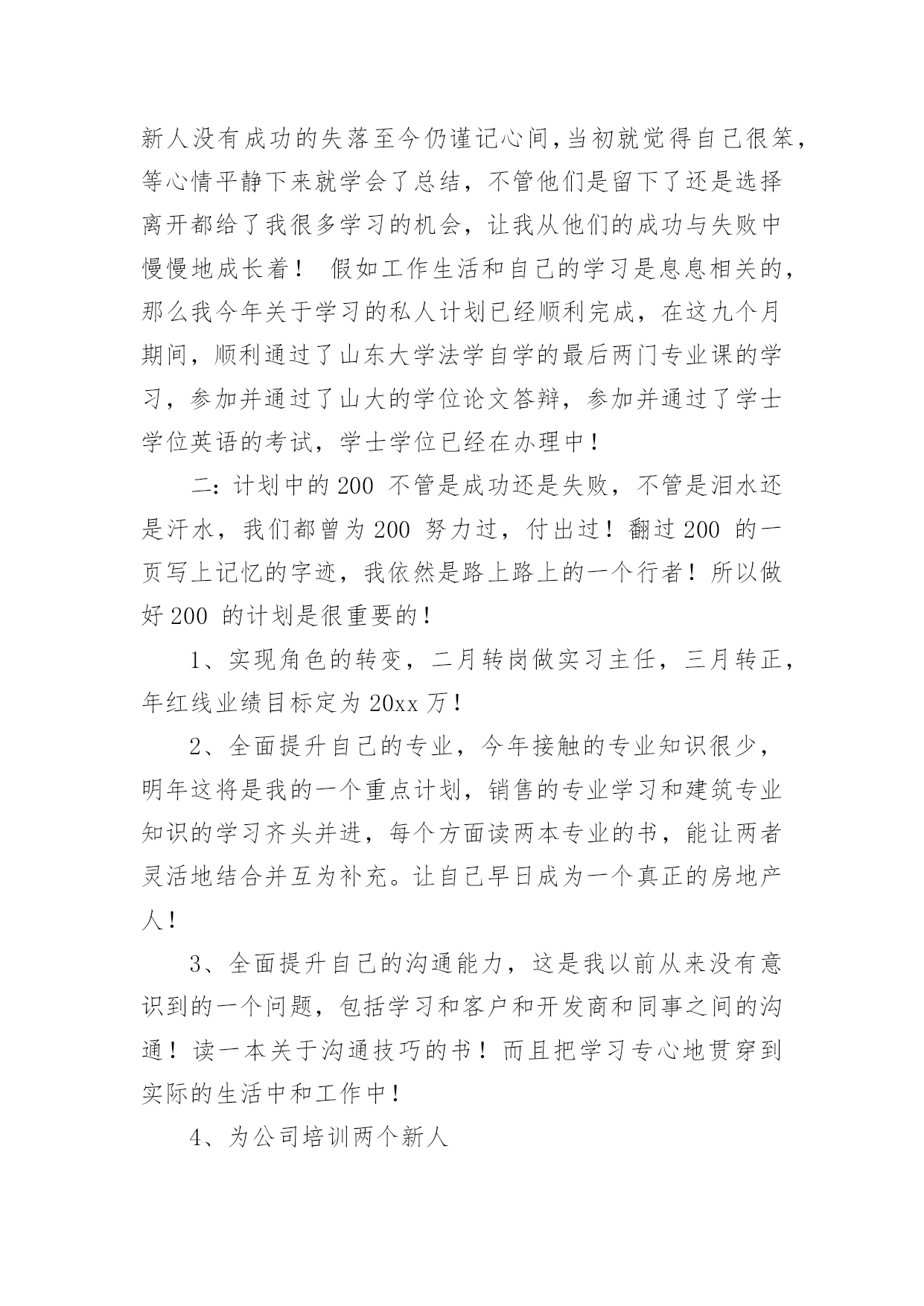 新人没有成功的失落至今仍谨记心间,当初就觉得自己很笨，等心情平静下来就学会了总结，不管他们是留下了还是选择离开都给了我很多学习的机会，让我从他们的成功与失败中慢慢地成长着！ 假如工作生活和自己的学习是息息相关的，那么我今年关于学习的私人计划已经顺利完成，在这九个月期间，顺利通过了山东大学法学自学的最后两门专业课的学习，参加并通过了山大的学位论文答辩，参加并通过了学士学位英语的考试，学士学位已经在办理中！

二：计划中的200 不管是成功还是失败，不管是泪水还是汗水，我们都曾为200 努力过，付出过！翻过200 的一页写上记忆的字迹，我依然是路上路上的一个行者！所以做好200 的计划是很重要的！

1、实现角色的转变，二月转岗做实习主任，三月转正，年红线业绩目标定为20xx万！

2、全面提升自己的专业，今年接触的专业知识很少，明年这将是我的一个重点计划，销售的专业学习和建筑专业知识的学习齐头并进，每个方面读两本专业的书，能让两者灵活地结合并互为补充。让自己早日成为一个真正的房地产人！

3、全面提升自己的沟通能力，这是我以前从来没有意识到的一个问题，包括学习和客户和开发商和同事之间的沟通！读一本关于沟通技巧的书！而且把学习专心地贯穿到实际的生活中和工作中！

4、为公司培训两个新人